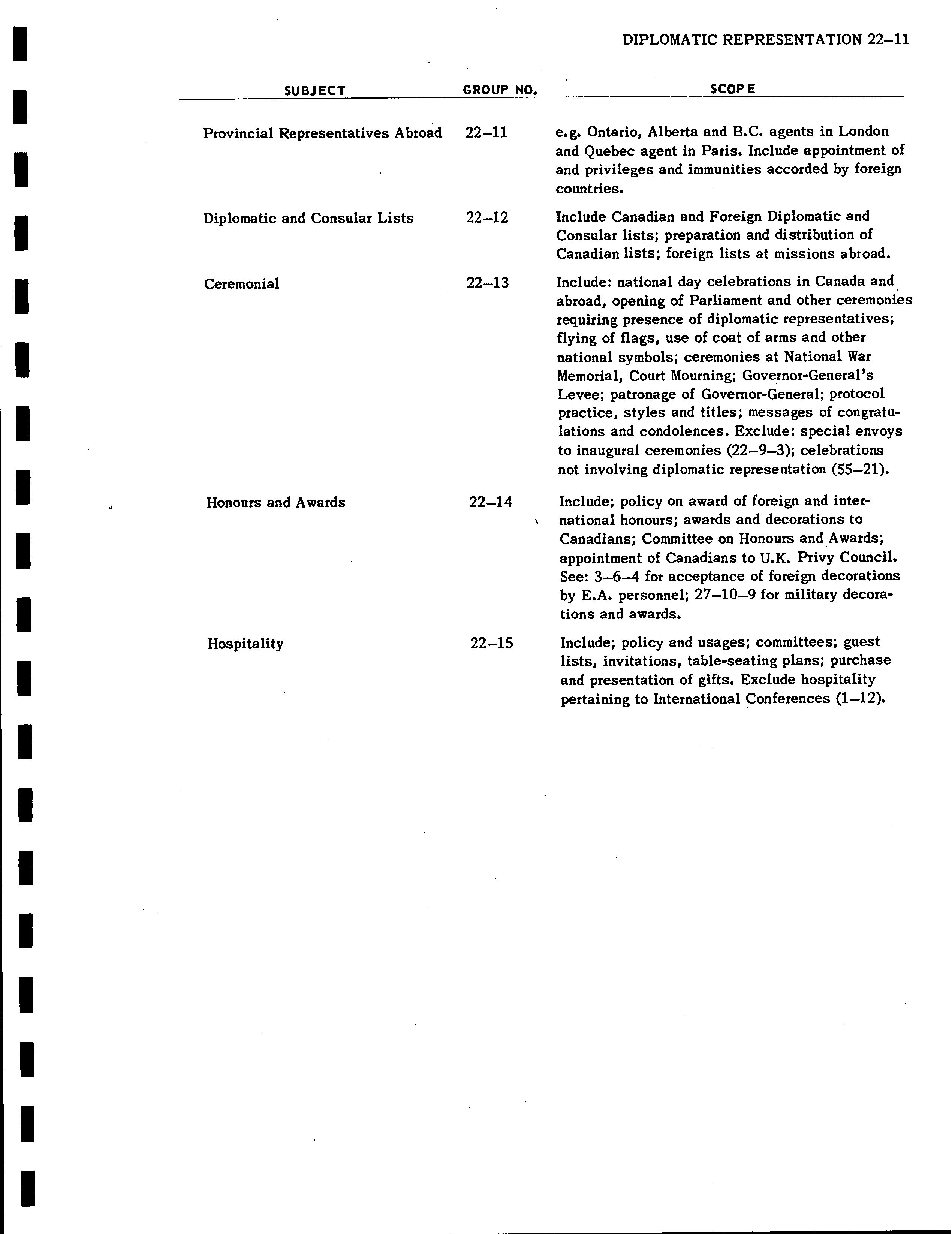 DIPLOMATIC REPRESENTATION 22–11

| SUBJECT | GROUP NO. | SCOPE |
|---|---|---|
| Provincial Representatives Abroad | 22–11 | e.g. Ontario, Alberta and B.C. agents in London and Quebec agent in Paris. Include appointment of and privileges and immunities accorded by foreign countries. |
| Diplomatic and Consular Lists | 22–12 | Include Canadian and Foreign Diplomatic and Consular lists; preparation and distribution of Canadian lists; foreign lists at missions abroad. |
| Ceremonial | 22–13 | Include: national day celebrations in Canada and abroad, opening of Parliament and other ceremonies requiring presence of diplomatic representatives; flying of flags, use of coat of arms and other national symbols; ceremonies at National War Memorial, Court Mourning; Governor-General's Levee; patronage of Governor-General; protocol practice, styles and titles; messages of congratulations and condolences. Exclude: special envoys to inaugural ceremonies (22–9–3); celebrations not involving diplomatic representation (55–21). |
| Honours and Awards | 22–14 | Include; policy on award of foreign and international honours; awards and decorations to Canadians; Committee on Honours and Awards; appointment of Canadians to U.K. Privy Council. See: 3–6–4 for acceptance of foreign decorations by E.A. personnel; 27–10–9 for military decorations and awards. |
| Hospitality | 22–15 | Include; policy and usages; committees; guest lists, invitations, table-seating plans; purchase and presentation of gifts. Exclude hospitality pertaining to International Conferences (1–12). |